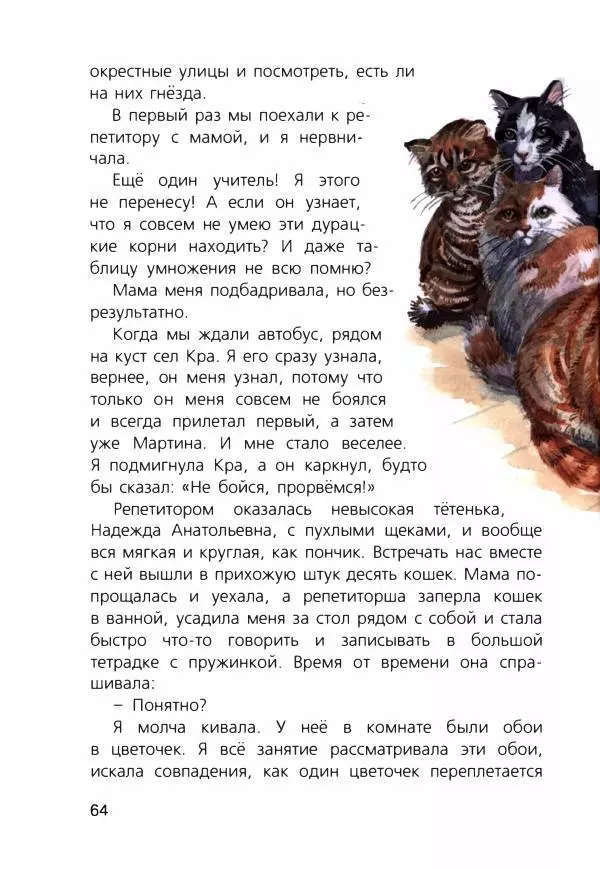 окрестные улицы и посмотреть, есть ли на них гнёзда.

В первый раз мы поехали к репетитору с мамой, и я нервничала.

Ещё один учитель! Я этого не перенесу! А если он узнает, что я совсем не умею эти дурацкие корни находить? И даже таблицу умножения не всю помню?

Мама меня подбадривала, но безрезультатно.

Когда мы ждали автобус, рядом на куст сел Кра. Я его сразу узнала, вернее, он меня узнал, потому что только он меня совсем не боялся и всегда прилетал первый, а затем уже Мартина. И мне стало веселее. Я подмигнула Кра, а он каркнул, будто бы сказал: «Не бойся, прорвёмся!»

Репетитором оказалась невысокая тётенька, Надежда Анатольевна, с пухлыми щеками, и вообще вся мягкая и круглая, как пончик. Встречать нас вместе с ней вышли в прихожую штук десять кошек. Мама попрощалась и уехала, а репетиторша заперла кошек в ванной, усадила меня за стол рядом с собой и стала быстро что-то говорить и записывать в большой тетрадке с пружинкой. Время от времени она спрашивала:

– Понятно?

Я молча кивала. У неё в комнате были обои в цветочек. Я всё занятие рассматривала эти обои, искала совпадения, как один цветочек переплетается

64